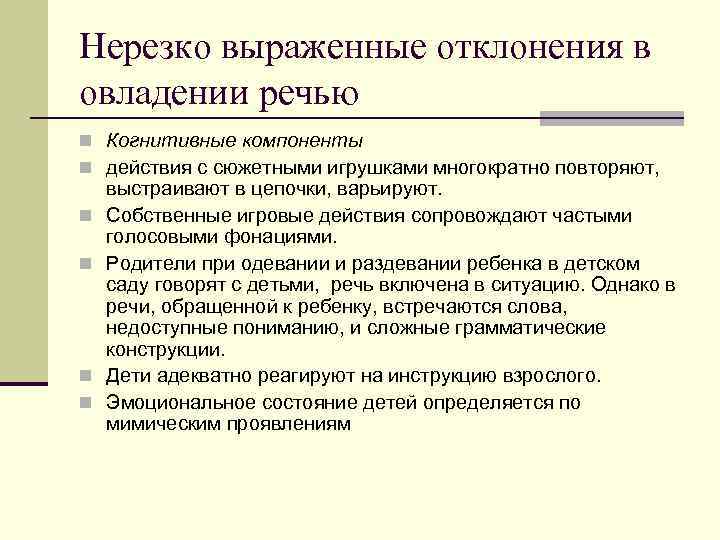 Нерезко выраженные отклонения в овладении речью

Когнитивные компоненты

действия с сюжетными игрушками многократно повторяют, выстраивают в цепочки, варьируют.

Собственные игровые действия сопровождают частыми голосовыми фонациями.

Родители при одевании и раздевании ребенка в детском саду говорят с детьми, речь включена в ситуацию. Однако в речи, обращенной к ребенку, встречаются слова, недоступные пониманию, и сложные грамматические конструкции.

Дети адекватно реагируют на инструкцию взрослого.

Эмоциональное состояние детей определяется по мимическим проявлениям